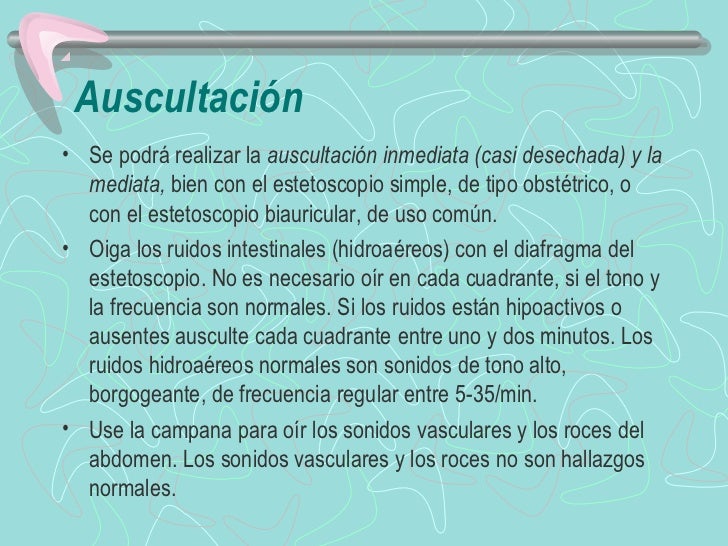 Auscultación

• Se podrá realizar la auscultación inmediata (casi desechada) y la mediata, bien con el estetoscopio simple, de tipo obstétrico, o con el estetoscopio biauricular, de uso común.

• Oiga los ruidos intestinales (hidroaéreos) con el diafragma del estetoscopio. No es necesario oír en cada cuadrante, si el tono y la frecuencia son normales. Si los ruidos están hipoactivos o ausentes ausculte cada cuadrante entre uno y dos minutos. Los ruidos hidroaéreos normales son sonidos de tono alto, borgogeante, de frecuencia regular entre 5-35/min.

• Use la campana para oír los sonidos vasculares y los roces del abdomen. Los sonidos vasculares y los roces no son hallazgos normales.